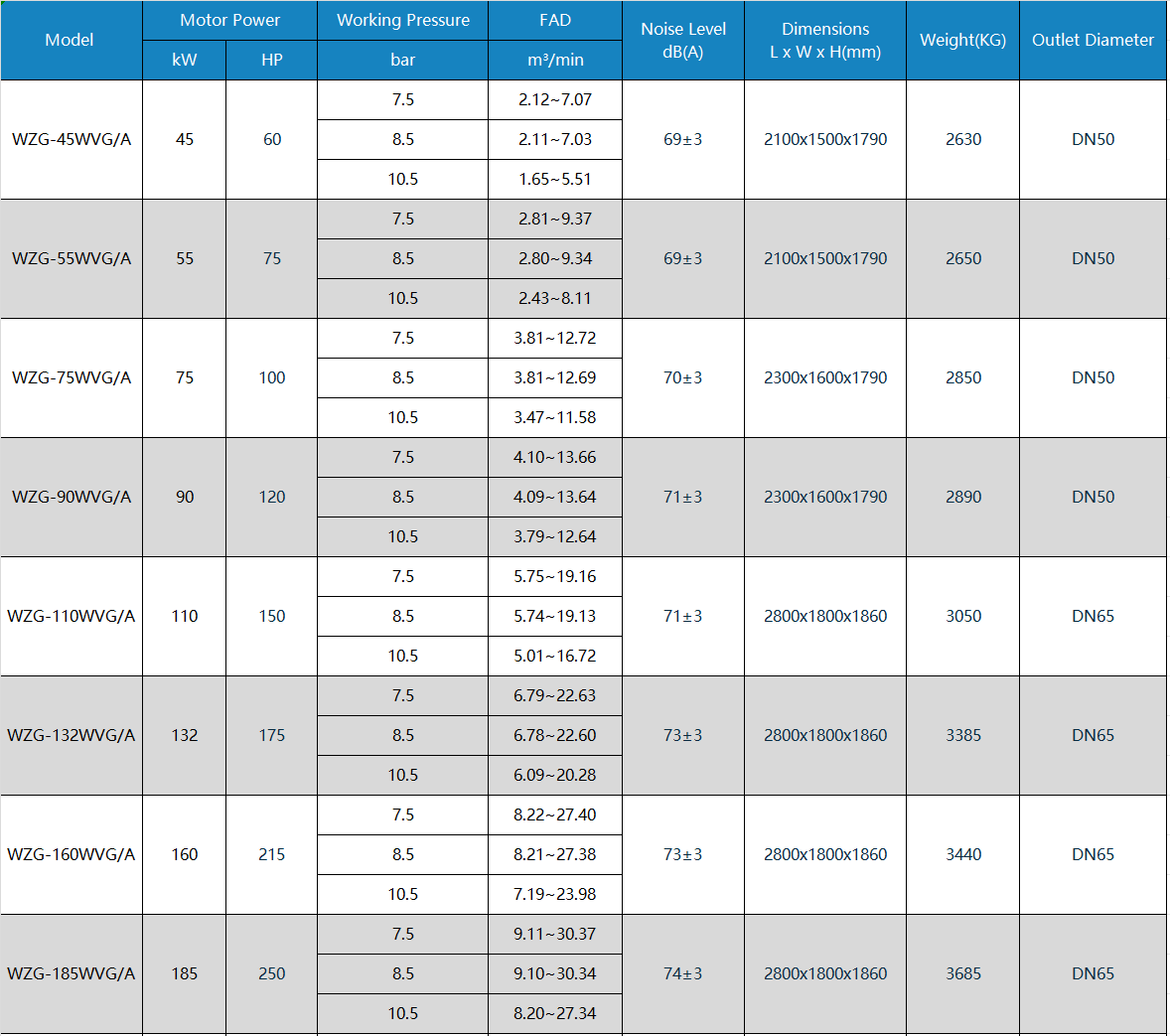 | Model | Motor Power |  | Working Pressure | FAD | Noise Level dB(A) | Dimensions L x W x H(mm) | Weight(KG) | Outlet Diameter |
|---|---|---|---|---|---|---|---|---|
|  | kW | HP | bar | m³/min |  |  |  |  |
| WZG-45WVG/A | 45 | 60 | 7.5 | 2.12~7.07 | 69±3 | 2100x1500x1790 | 2630 | DN50 |
|  |  |  | 8.5 | 2.11~7.03 |  |  |  |  |
|  |  |  | 10.5 | 1.65~5.51 |  |  |  |  |
| WZG-55WVG/A | 55 | 75 | 7.5 | 2.81~9.37 | 69±3 | 2100x1500x1790 | 2650 | DN50 |
|  |  |  | 8.5 | 2.80~9.34 |  |  |  |  |
|  |  |  | 10.5 | 2.43~8.11 |  |  |  |  |
| WZG-75WVG/A | 75 | 100 | 7.5 | 3.81~12.72 | 70±3 | 2300x1600x1790 | 2850 | DN50 |
|  |  |  | 8.5 | 3.81~12.69 |  |  |  |  |
|  |  |  | 10.5 | 3.47~11.58 |  |  |  |  |
| WZG-90WVG/A | 90 | 120 | 7.5 | 4.10~13.66 | 71±3 | 2300x1600x1790 | 2890 | DN50 |
|  |  |  | 8.5 | 4.09~13.64 |  |  |  |  |
|  |  |  | 10.5 | 3.79~12.64 |  |  |  |  |
| WZG-110WVG/A | 110 | 150 | 7.5 | 5.75~19.16 | 71±3 | 2800x1800x1860 | 3050 | DN65 |
|  |  |  | 8.5 | 5.74~19.13 |  |  |  |  |
|  |  |  | 10.5 | 5.01~16.72 |  |  |  |  |
| WZG-132WVG/A | 132 | 175 | 7.5 | 6.79~22.63 | 73±3 | 2800x1800x1860 | 3385 | DN65 |
|  |  |  | 8.5 | 6.78~22.60 |  |  |  |  |
|  |  |  | 10.5 | 6.09~20.28 |  |  |  |  |
| WZG-160WVG/A | 160 | 215 | 7.5 | 8.22~27.40 | 73±3 | 2800x1800x1860 | 3440 | DN65 |
|  |  |  | 8.5 | 8.21~27.38 |  |  |  |  |
|  |  |  | 10.5 | 7.19~23.98 |  |  |  |  |
| WZG-185WVG/A | 185 | 250 | 7.5 | 9.11~30.37 | 74±3 | 2800x1800x1860 | 3685 | DN65 |
|  |  |  | 8.5 | 9.10~30.34 |  |  |  |  |
|  |  |  | 10.5 | 8.20~27.34 |  |  |  |  |